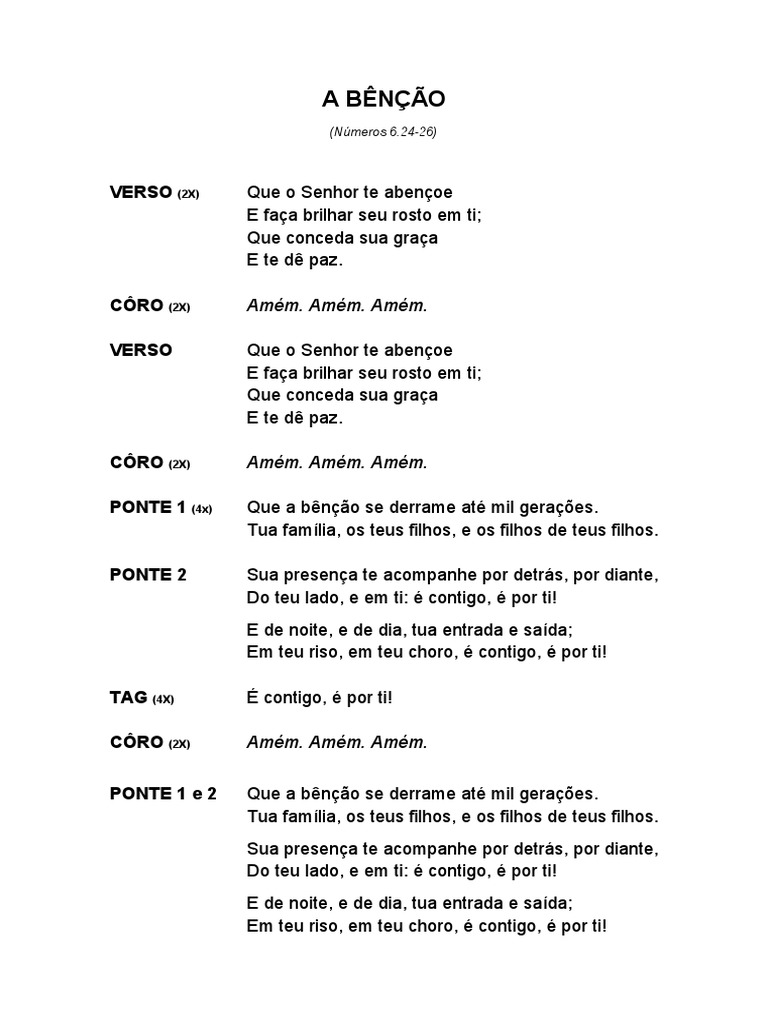 A BÊNÇÃO

(Números 6.24-26)

VERSO (2X) Que o Senhor te abençoe
E faça brilhar seu rosto em ti;
Que conceda sua graça
E te dê paz.

CÔRO (2X) Amém. Amém. Amém.

VERSO Que o Senhor te abençoe
E faça brilhar seu rosto em ti;
Que conceda sua graça
E te dê paz.

CÔRO (2X) Amém. Amém. Amém.

PONTE 1 (4x) Que a bênção se derrame até mil gerações.
Tua família, os teus filhos, e os filhos de teus filhos.

PONTE 2 Sua presença te acompanhe por detrás, por diante,
Do teu lado, e em ti: é contigo, é por ti!

E de noite, e de dia, tua entrada e saída;
Em teu riso, em teu choro, é contigo, é por ti!

TAG (4X) É contigo, é por ti!

CÔRO (2X) Amém. Amém. Amém.

PONTE 1 e 2 Que a bênção se derrame até mil gerações.
Tua família, os teus filhos, e os filhos de teus filhos.

Sua presença te acompanhe por detrás, por diante,
Do teu lado, e em ti: é contigo, é por ti!

E de noite, e de dia, tua entrada e saída;
Em teu riso, em teu choro, é contigo, é por ti!